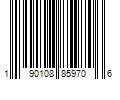 1 90108 85970 6